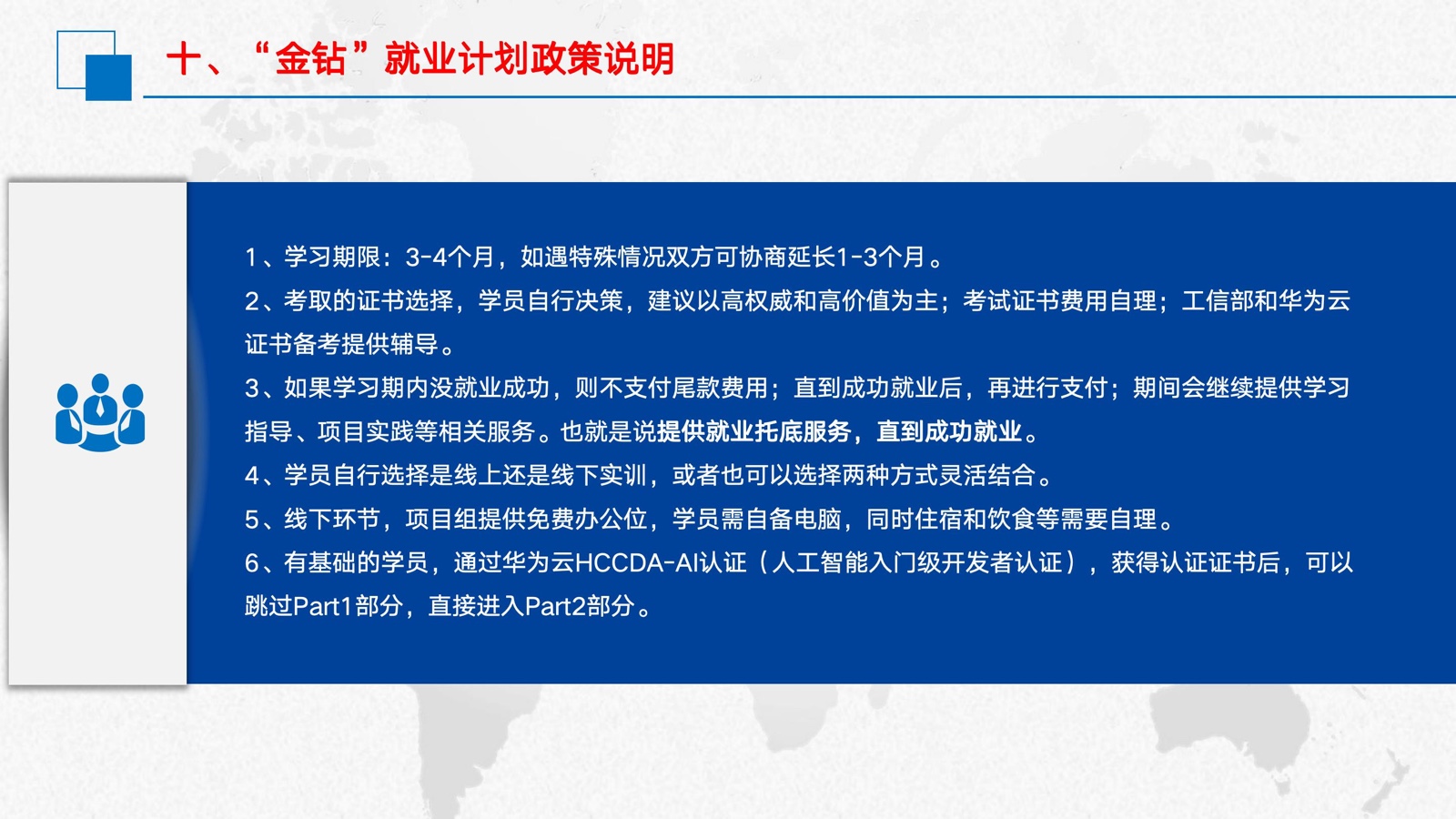 十、“金钻”就业计划政策说明

1、学习期限：3-4个月，如遇特殊情况双方可协商延长1-3个月。
2、考取的证书选择，学员自行决策，建议以高权威和高价值为主；考试证书费用自理；工信部和华为云证书备考提供辅导。
3、如果学习期内没就业成功，则不支付尾款费用；直到成功就业后，再进行支付；期间会继续提供学习指导、项目实践等相关服务。也就是说提供就业托底服务，直到成功就业。
4、学员自行选择是线上还是线下实训，或者也可以选择两种方式灵活结合。
5、线下环节，项目组提供免费办公位，学员需自备电脑，同时住宿和饮食等需要自理。
6、有基础的学员，通过华为云HCCDA-AI认证（人工智能入门级开发者认证），获得认证证书后，可以跳过Part1部分，直接进入Part2部分。